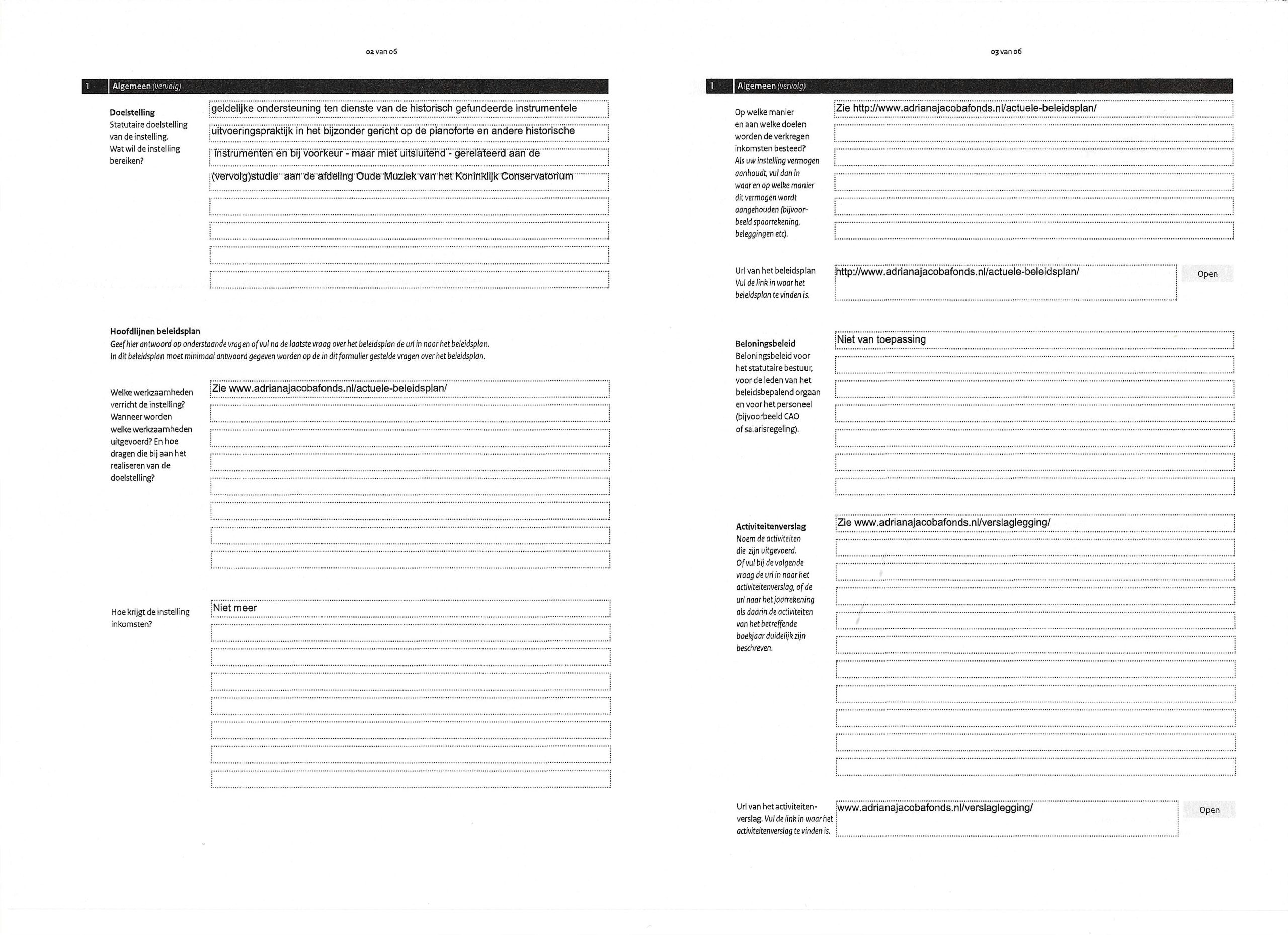 02 van 06

1 Algemeen (vervolg)

Doelstelling
Statutaire doelstelling van de instelling. Wat wil de instelling bereiken?

geldelijke ondersteuning ten dienste van de historisch gefundeerde instrumentele uitvoeringspraktijk in het bijzonder gericht op de pianoforte en andere historische instrumenten en bij voorkeur - maar miet uitsluitend - gerelateerd aan de (vervolg)studie aan de afdeling Oude Muziek van het Koninklijk Conservatorium

Hoofdlijnen beleidsplan
Geef hier antwoord op onderstaande vragen of vul na de laatste vraag over het beleidsplan de url in naar het beleidsplan.
In dit beleidsplan moet minimaal antwoord gegeven worden op de in dit formulier gestelde vragen over het beleidsplan.

Welke werkzaamheden verricht de instelling? Wanneer worden welke werkzaamheden uitgevoerd? En hoe dragen die bij aan het realiseren van de doelstelling?

Zie www.adrianajacobafonds.nl/actuele-beleidsplan/

Hoe krijgt de instelling inkomsten?

Niet meer

03 van 06

1 Algemeen (vervolg)

Op welke manier en aan welke doelen worden de verkregen inkomsten besteed?
Als uw instelling vermogen aanhoudt, vul dan in waar en op welke manier dit vermogen wordt aangehouden (bijvoorbeeld spaarrekening, beleggingen etc).

Zie http://www.adrianajacobafonds.nl/actuele-beleidsplan/

Url van het beleidsplan
Vul de link in waar het beleidsplan te vinden is.

http://www.adrianajacobafonds.nl/actuele-beleidsplan/

Open

Beloningsbeleid
Beloningsbeleid voor het statutaire bestuur, voor de leden van het beleidsbepalend orgaan en voor het personeel (bijvoorbeeld CAO of salarisregeling).

Niet van toepassing

Activiteitenverslag
Noem de activiteiten die zijn uitgevoerd. Of vul bij de volgende vraag de url in naar het activiteitenverslag, of de url naar het jaarrekening als daarin de activiteiten van het betreffende boekjaar duidelijk zijn beschreven.

Zie www.adrianajacobafonds.nl/verslaglegging/

Url van het activiteitenverslag. Vul de link in waar het activiteitenverslag te vinden is.

www.adrianajacobafonds.nl/verslaglegging/

Open